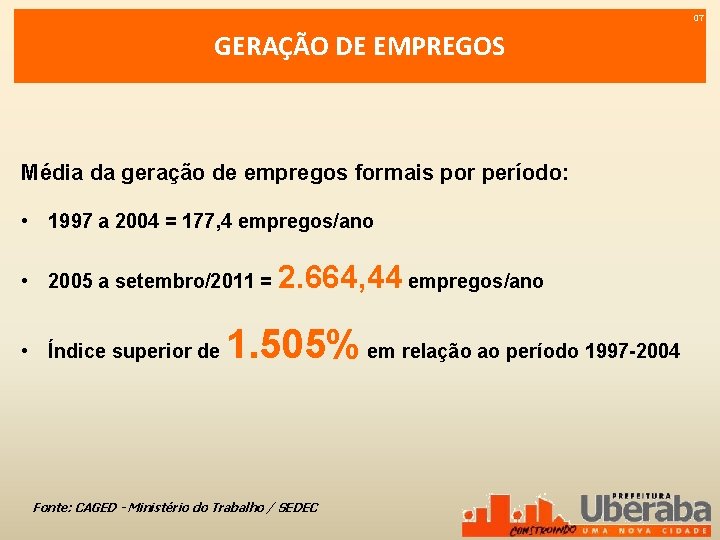 07

GERAÇÃO DE EMPREGOS

Média da geração de empregos formais por período:

• 1997 a 2004 = 177,4 empregos/ano

• 2005 a setembro/2011 = 2.664,44 empregos/ano

• Índice superior de 1.505% em relação ao período 1997-2004

Fonte: CAGED - Ministério do Trabalho / SEDEC

PREFEITURA Uberaba CONSTRUINDO UMA NOVA CIDADE